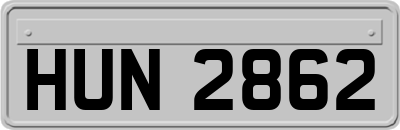 HUN 2862